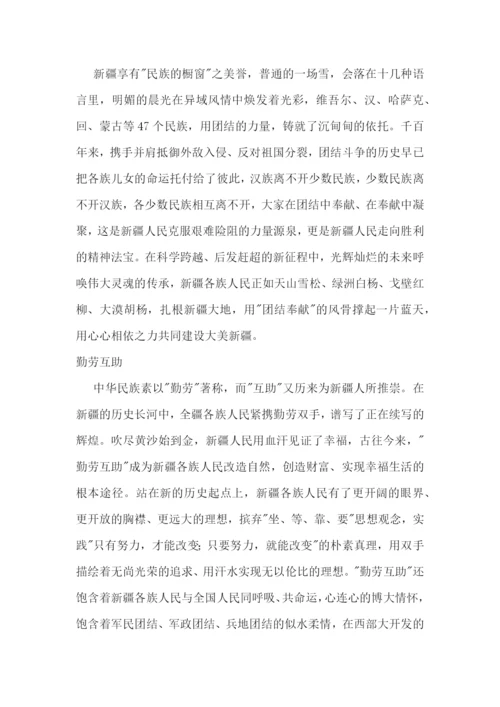 新疆享有"民族的橱窗"之美誉，普通的一场雪，会落在十几种语言里，明媚的晨光在异域风情中焕发着光彩，维吾尔、汉、哈萨克、回、蒙古等47个民族，用团结的力量，铸就了沉甸甸的依托。千百年来，携手并肩抵御外敌入侵、反对祖国分裂，团结斗争的历史早已把各族儿女的命运托付给了彼此，汉族离不开少数民族，少数民族离不开汉族，各少数民族相互离不开，大家在团结中奉献、在奉献中凝聚，这是新疆人民克服艰难险阻的力量源泉，更是新疆人民走向胜利的精神法宝。在科学跨越、后发赶超的新征程中，光辉灿烂的未来呼唤伟大灵魂的传承，新疆各族人民正如天山雪松、绿洲白杨、戈壁红柳、大漠胡杨，扎根新疆大地，用"团结奉献"的风骨撑起一片蓝天，用心心相依之力共同建设大美新疆。

勤劳互助

中华民族素以"勤劳"著称，而"互助"又历来为新疆人所推崇。在新疆的历史长河中，全疆各族人民紧携勤劳双手，谱写了正在续写的辉煌。吹尽黄沙始到金，新疆人民用血汗见证了幸福，古往今来，"勤劳互助"成为新疆各族人民改造自然，创造财富、实现幸福生活的根本途径。站在新的历史起点上，新疆各族人民有了更开阔的眼界、更开放的胸襟、更远大的理想，摈弃"坐、等、靠、要"思想观念，实践"只有努力，才能改变;只要努力，就能改变"的朴素真理，用双手描绘着无尚光荣的追求、用汗水实现无以伦比的理想。"勤劳互助"还饱含着新疆各族人民与全国人民同呼吸、共命运，心连心的博大情怀，饱含着军民团结、军政团结、兵地团结的似水柔情，在西部大开发的